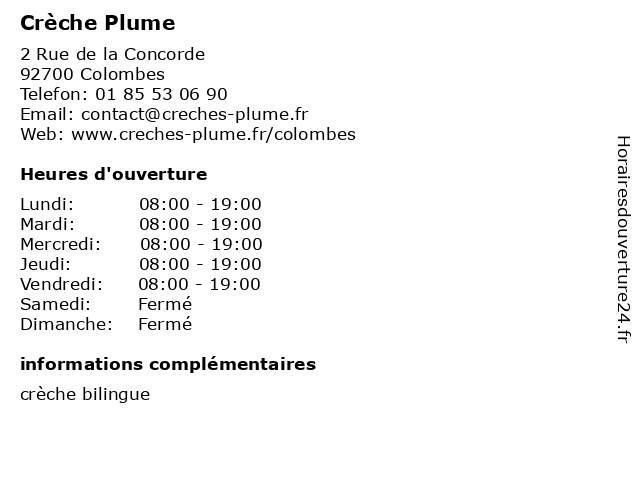 Crèche Plume

2 Rue de la Concorde
92700 Colombes
Telefon: 01 85 53 06 90
Email: contact@creches-plume.fr
Web: www.creches-plume.fr/colombes

Heures d'ouverture

| | |
|---|---|
| Lundi: | 08:00 - 19:00 |
| Mardi: | 08:00 - 19:00 |
| Mercredi: | 08:00 - 19:00 |
| Jeudi: | 08:00 - 19:00 |
| Vendredi: | 08:00 - 19:00 |
| Samedi: | Fermé |
| Dimanche: | Fermé |

informations complémentaires

crèche bilingue

Horairesdouverture24.fr